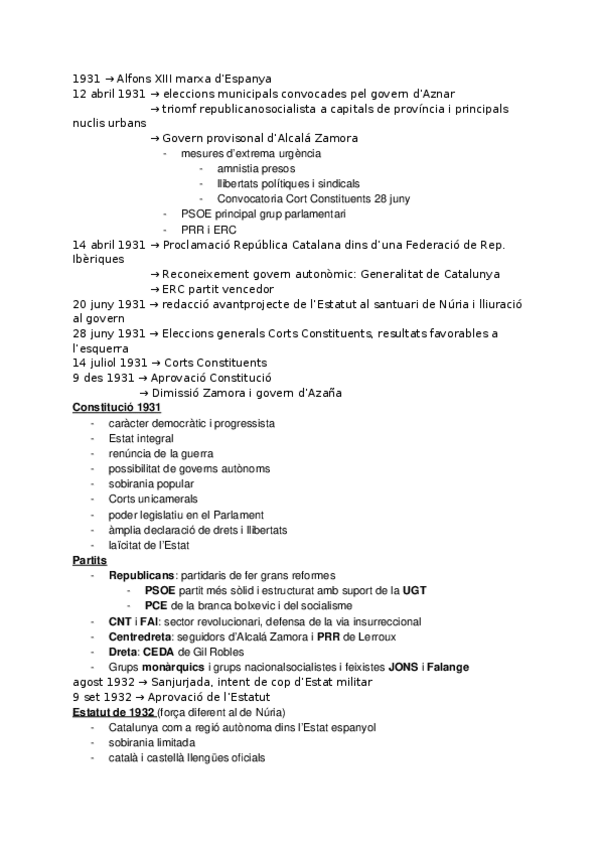 1931 → Alfons XIII marxa d'Espanya
12 abril 1931 → eleccions municipals convocades pel govern d'Aznar
→ triomf republicanosocialista a capitals de província i principals nuclis urbans
→ Govern provisonal d'Alcalá Zamora
- mesures d'extrema urgència
- amnistia presos
- llibertats polítiques i sindicals
- Convocatoria Cort Constituents 28 juny
- PSOE principal grup parlamentari
- PRR i ERC
14 abril 1931 → Proclamació República Catalana dins d'una Federació de Rep. Ibèriques
→ Reconeixement govern autonòmic: Generalitat de Catalunya
→ ERC partit vencedor
20 juny 1931 → redacció avantprojecte de l'Estatut al santuari de Núria i lliuració al govern
28 juny 1931 → Eleccions generals Corts Constituents, resultats favorables a l'esquerra
14 juliol 1931 → Corts Constituents
9 des 1931 → Aprovació Constitució
→ Dimissió Zamora i govern d'Azaña
Constitució 1931
- caràcter democràtic i progressista
- Estat integral
- renúncia de la guerra
- possibilitat de governs autònoms
- sobirania popular
- Corts unicamerals
- poder legislatiu en el Parlament
- àmplia declaració de drets i llibertats
- laïcitat de l'Estat
Partits
- Republicans: partidaris de fer grans reformes
- PSOE partit més sòlid i estructurat amb suport de la UGT
- PCE de la branca bolxevic i del socialisme
- CNT i FAI: sector revolucionari, defensa de la via insurreccional
- Centredreta: seguidors d'Alcalá Zamora i PRR de Lerroux
- Dreta: CEDA de Gil Robles
- Grups monàrquics i grups nacionalsocialistes i feixistes JONS i Falange
agost 1932 → Sanjurjada, intent de cop d'Estat militar
9 set 1932 → Aprovació de l'Estatut
Estatut de 1932 (força diferent al de Núria)
- Catalunya com a regió autònoma dins l'Estat espanyol
- sobirania limitada
- català i castellà llengües oficials